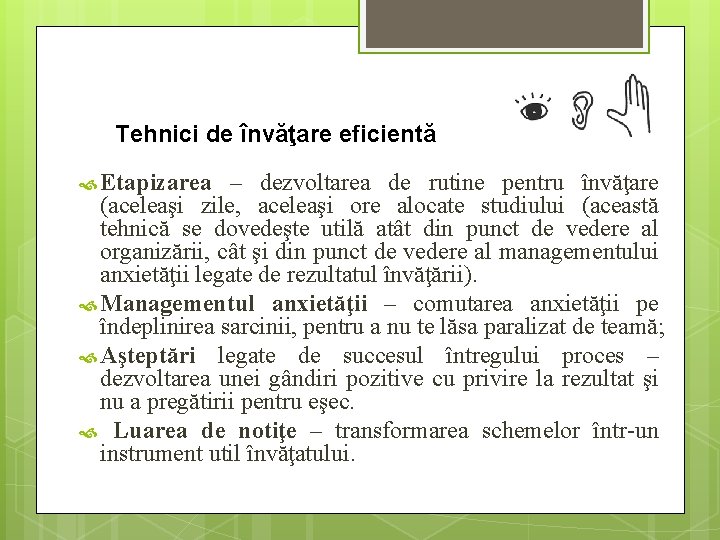 Tehnici de învăţare eficientă

Etapizarea – dezvoltarea de rutine pentru învăţare (aceleaşi zile, aceleaşi ore alocate studiului (această tehnică se dovedeşte utilă atât din punct de vedere al organizării, cât şi din punct de vedere al managementului anxietăţii legate de rezultatul învăţării).

Managementul anxietăţii – comutarea anxietăţii pe îndeplinirea sarcinii, pentru a nu te lăsa paralizat de teamă;

Aşteptări legate de succesul întregului proces – dezvoltarea unei gândiri pozitive cu privire la rezultat şi nu a pregătirii pentru eşec.

Luarea de notiţe – transformarea schemelor într-un instrument util învăţatului.